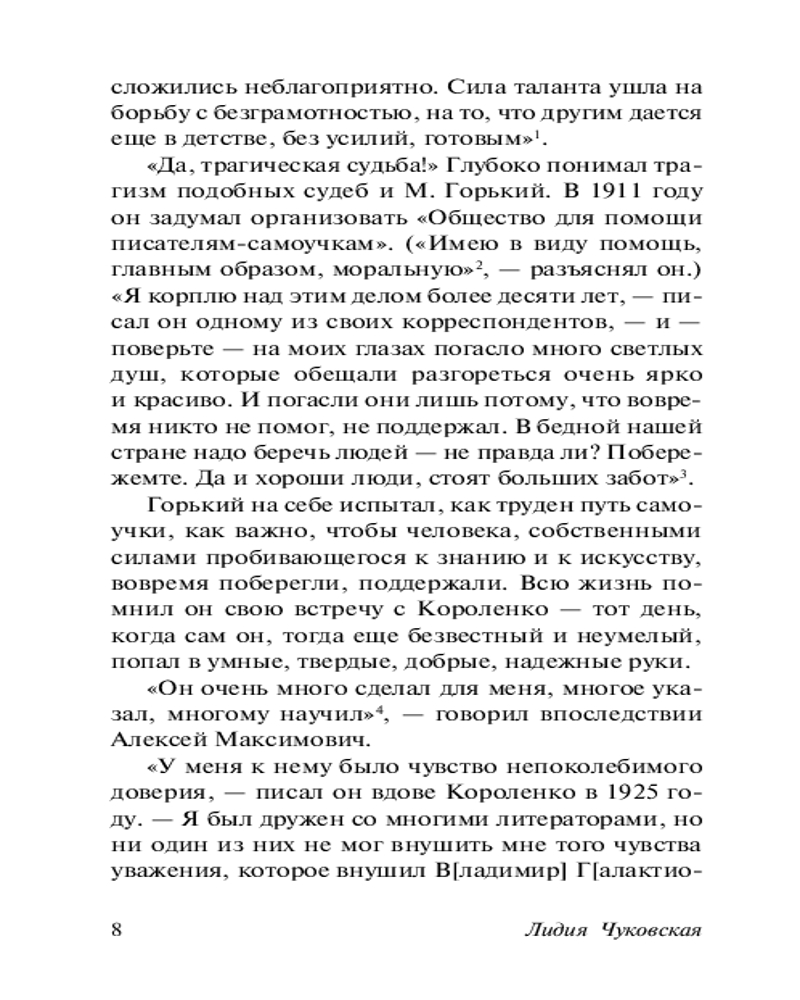 сложились неблагоприятно. Сила таланта ушла на борьбу с безграмотностью, на то, что другим дается еще в детстве, без усилий, готовым»$^1$.

«Да, трагическая судьба!» Глубоко понимал трагизм подобных судеб и М. Горький. В 1911 году он задумал организовать «Общество для помощи писателям-самоучкам». («Имею в виду помощь, главным образом, моральную»$^2$, — разъяснял он.) «Я корплю над этим делом более десяти лет, — писал он одному из своих корреспондентов, — и — поверьте — на моих глазах погасло много светлых душ, которые обещали разгореться очень ярко и красиво. И погасли они лишь потому, что вовремя никто не помог, не поддержал. В бедной нашей стране надо беречь людей — не правда ли? Побережемте. Да и хороши люди, стоят больших забот»$^3$.

Горький на себе испытал, как труден путь самоучки, как важно, чтобы человека, собственными силами пробивающегося к знанию и к искусству, вовремя поберегли, поддержали. Всю жизнь помнил он свою встречу с Короленко — тот день, когда сам он, тогда еще безвестный и неумелый, попал в умные, твердые, добрые, надежные руки.

«Он очень много сделал для меня, многое указал, многому научил»$^4$, — говорил впоследствии Алексей Максимович.

«У меня к нему было чувство непоколебимого доверия, — писал он вдове Короленко в 1925 году. — Я был дружен со многими литераторами, но ни один из них не мог внушить мне того чувства уважения, которое внушил В[ладимир] Г[алактио-

8 Лидия Чуковская